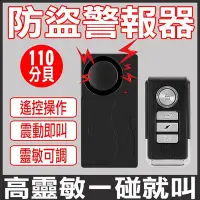 防盜警報器

110
分貝

遙控操作

震動即叫

靈敏可調

高靈敏一碰就叫